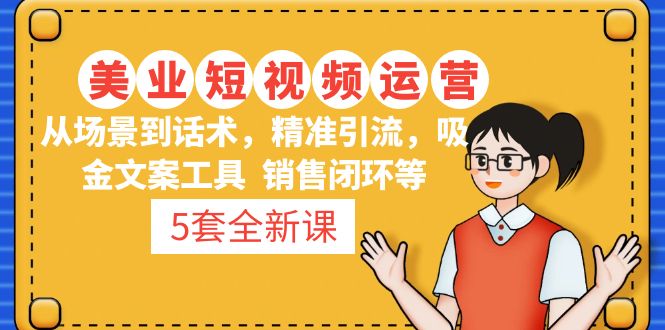 美业短视频运营

从场景到话术，精准引流，吸金文案工具 销售闭环等

5套全新课